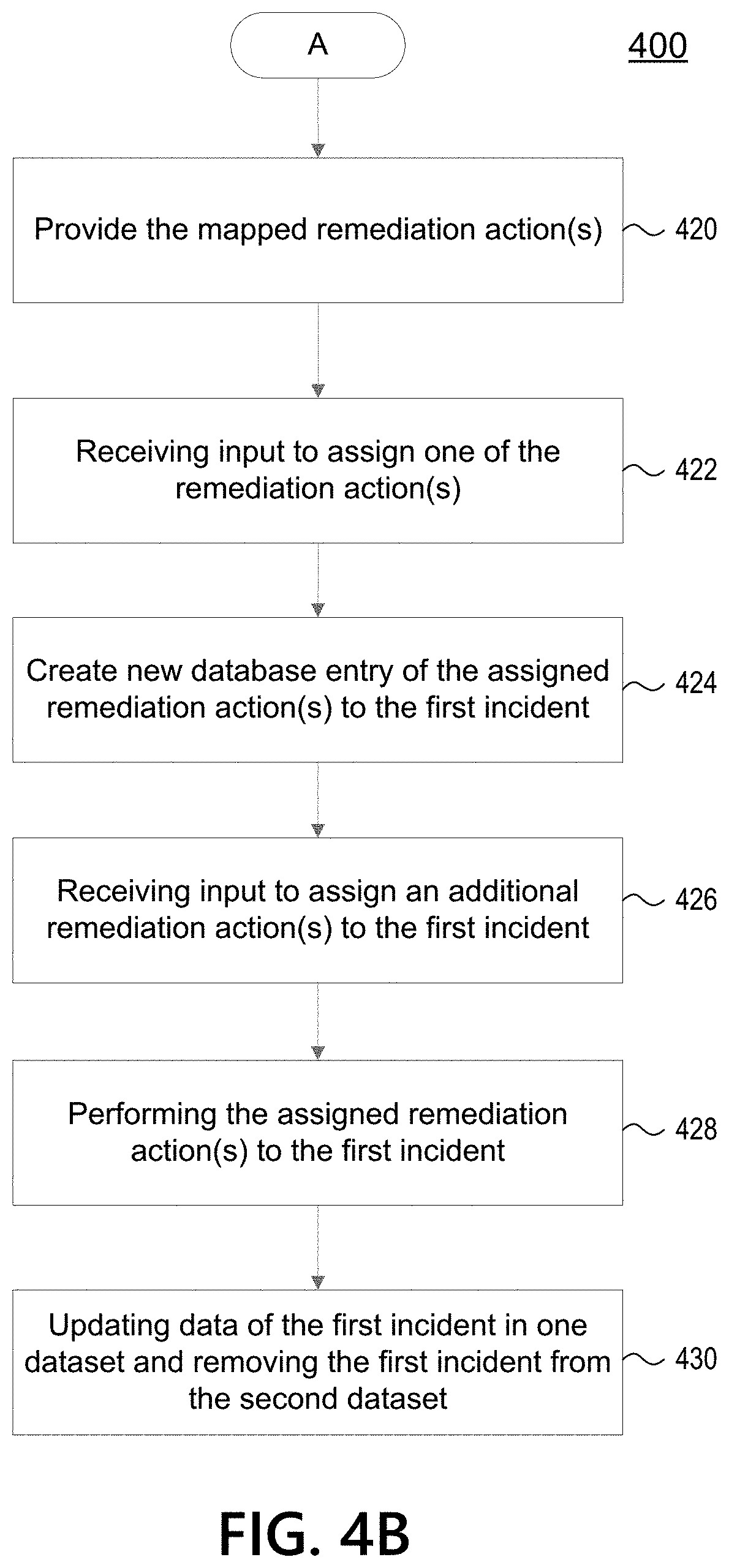 A

400

Provide the mapped remediation action(s)

420

Receiving input to assign one of the remediation action(s)

422

Create new database entry of the assigned remediation action(s) to the first incident

424

Receiving input to assign an additional remediation action(s) to the first incident

426

Performing the assigned remediation action(s) to the first incident

428

Updating data of the first incident in one dataset and removing the first incident from the second dataset

430

FIG. 4B